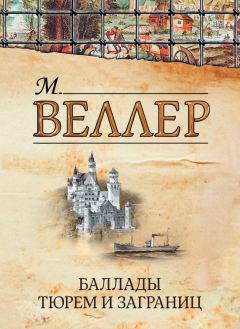 М.
ВЕЛЛЕР

БАЛЛАДЫ
ТЮРЕМ И ЗАГРАНИЦ